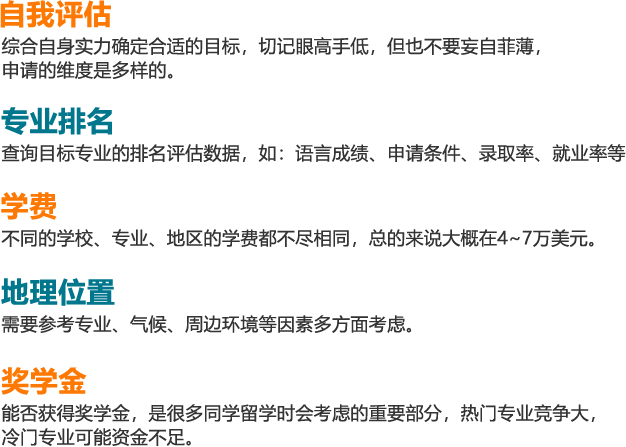 自我评估

综合自身实力确定合适的目标，切记眼高手低，但也不要妄自菲薄，申请的维度是多样的。

专业排名

查询目标专业的排名评估数据，如：语言成绩、申请条件、录取率、就业率等

学费

不同的学校、专业、地区的学费都不尽相同，总的来说大概在4~7万美元。

地理位置

需要参考专业、气候、周边环境等因素多方面考虑。

奖学金

能否获得奖学金，是很多同学留学时会考虑的重要部分，热门专业竞争大，冷门专业可能资金不足。